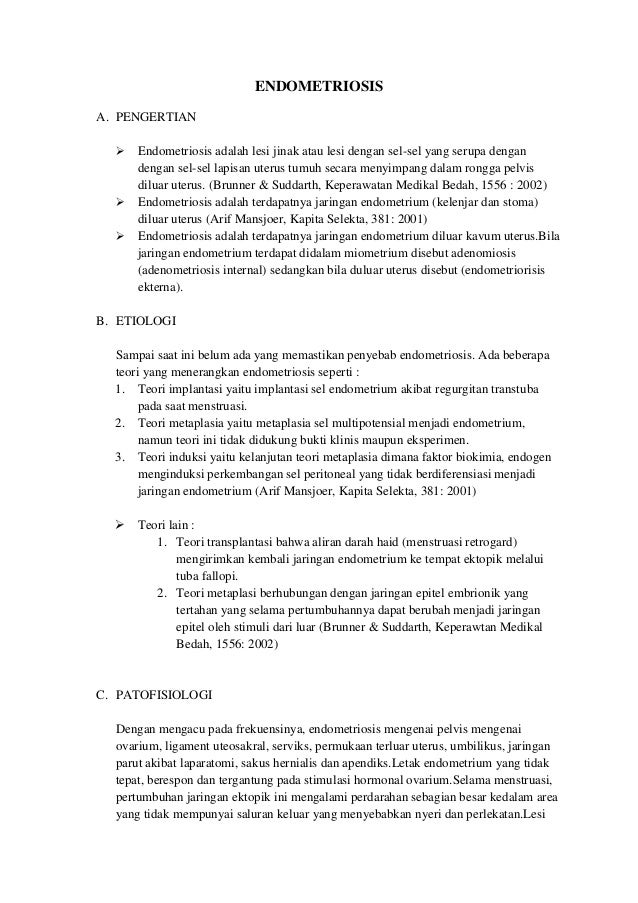 ENDOMETRIOSIS

A. PENGERTIAN

➢ Endometriosis adalah lesi jinak atau lesi dengan sel-sel yang serupa dengan dengan sel-sel lapisan uterus tumuh secara menyimpang dalam rongga pelvis diluar uterus. (Brunner & Suddarth, Keperawatan Medikal Bedah, 1556 : 2002)
➢ Endometriosis adalah terdapatnya jaringan endometrium (kelenjar dan stoma) diluar uterus (Arif Mansjoer, Kapita Selekta, 381: 2001)
➢ Endometriosis adalah terdapatnya jaringan endometrium diluar kavum uterus.Bila jaringan endometrium terdapat didalam miometrium disebut adenomiosis (adenometriosis internal) sedangkan bila duluar uterus disebut (endometriorisis ekterna).

B. ETIOLOGI

Sampai saat ini belum ada yang memastikan penyebab endometriosis. Ada beberapa teori yang menerangkan endometriosis seperti :
1. Teori implantasi yaitu implantasi sel endometrium akibat regurgitan transtuba pada saat menstruasi.
2. Teori metaplasia yaitu metaplasia sel multipotensial menjadi endometrium, namun teori ini tidak didukung bukti klinis maupun eksperimen.
3. Teori induksi yaitu kelanjutan teori metaplasia dimana faktor biokimia, endogen menginduksi perkembangan sel peritoneal yang tidak berdiferensiasi menjadi jaringan endometrium (Arif Mansjoer, Kapita Selekta, 381: 2001)

➢ Teori lain :
1. Teori transplantasi bahwa aliran darah haid (menstruasi retrogard) mengirimkan kembali jaringan endometrium ke tempat ektopik melalui tuba fallopi.
2. Teori metaplasi berhubungan dengan jaringan epitel embrionik yang tertahan yang selama pertumbuhannya dapat berubah menjadi jaringan epitel oleh stimuli dari luar (Brunner & Suddarth, Keperawtan Medikal Bedah, 1556: 2002)

C. PATOFISIOLOGI

Dengan mengacu pada frekuensinya, endometriosis mengenai pelvis mengenai ovarium, ligament uteosakral, serviks, permukaan terluar uterus, umbilikus, jaringan parut akibat laparatomi, sakus hernialis dan apendiks.Letak endometrium yang tidak tepat, berespon dan tergantung pada stimulasi hormonal ovarium.Selama menstruasi, pertumbuhan jaringan ektopik ini mengalami perdarahan sebagian besar kedalam area yang tidak mempunyai saluran keluar yang menyebabkan nyeri dan perlekatan.Lesi